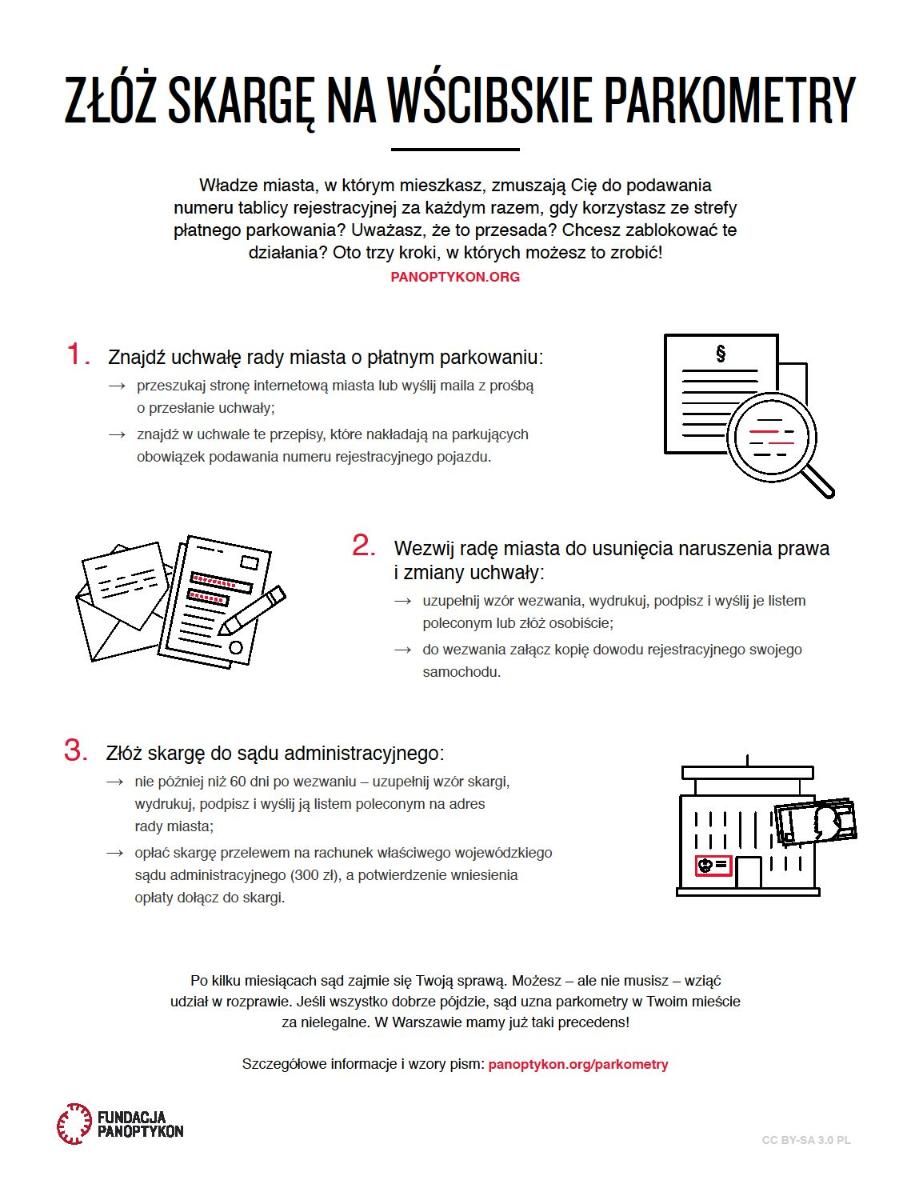 ZŁÓŻ SKARGĘ NA WŚCIBSKIE PARKOMETRY

Władze miasta, w którym mieszkasz, zmuszają Cię do podawania numeru tablicy rejestracyjnej za każdym razem, gdy korzystasz ze strefy płatnego parkowania? Uważasz, że to przesada? Chcesz zablokować te działania? Oto trzy kroki, w których możesz to zrobić!

PANOPTYKON.ORG

1. Znajdź uchwałę rady miasta o płatnym parkowaniu:

→ przeszukaj stronę internetową miasta lub wyślij maila z prośbą o przesłanie uchwały;

→ znajdź w uchwale te przepisy, które nakładają na parkujących obowiązek podawania numeru rejestracyjnego pojazdu.

§

2. Wezwij radę miasta do usunięcia naruszenia prawa i zmiany uchwały:

→ uzupełnij wzór wezwania, wydrukuj, podpisz i wyślij je listem poleconym lub złóż osobiście;

→ do wezwania załącz kopię dowodu rejestracyjnego swojego samochodu.

3. Złóż skargę do sądu administracyjnego:

→ nie później niż 60 dni po wezwaniu – uzupełnij wzór skargi, wydrukuj, podpisz i wyślij ją listem poleconym na adres rady miasta;

→ opłać skargę przelewem na rachunek właściwego wojewódzkiego sądu administracyjnego (300 zł), a potwierdzenie wniesienia opłaty dołącz do skargi.

Po kilku miesiącach sąd zajmie się Twoją sprawą. Możesz – ale nie musisz – wziąć udział w rozprawie. Jeśli wszystko dobrze pójdzie, sąd uzna parkometry w Twoim mieście za nielegalne. W Warszawie mamy już taki precedens!

Szczegółowe informacje i wzory pism: panoptykon.org/parkometry

FUNDACJA PANOPTYKON

CC BY-SA 3.0 PL